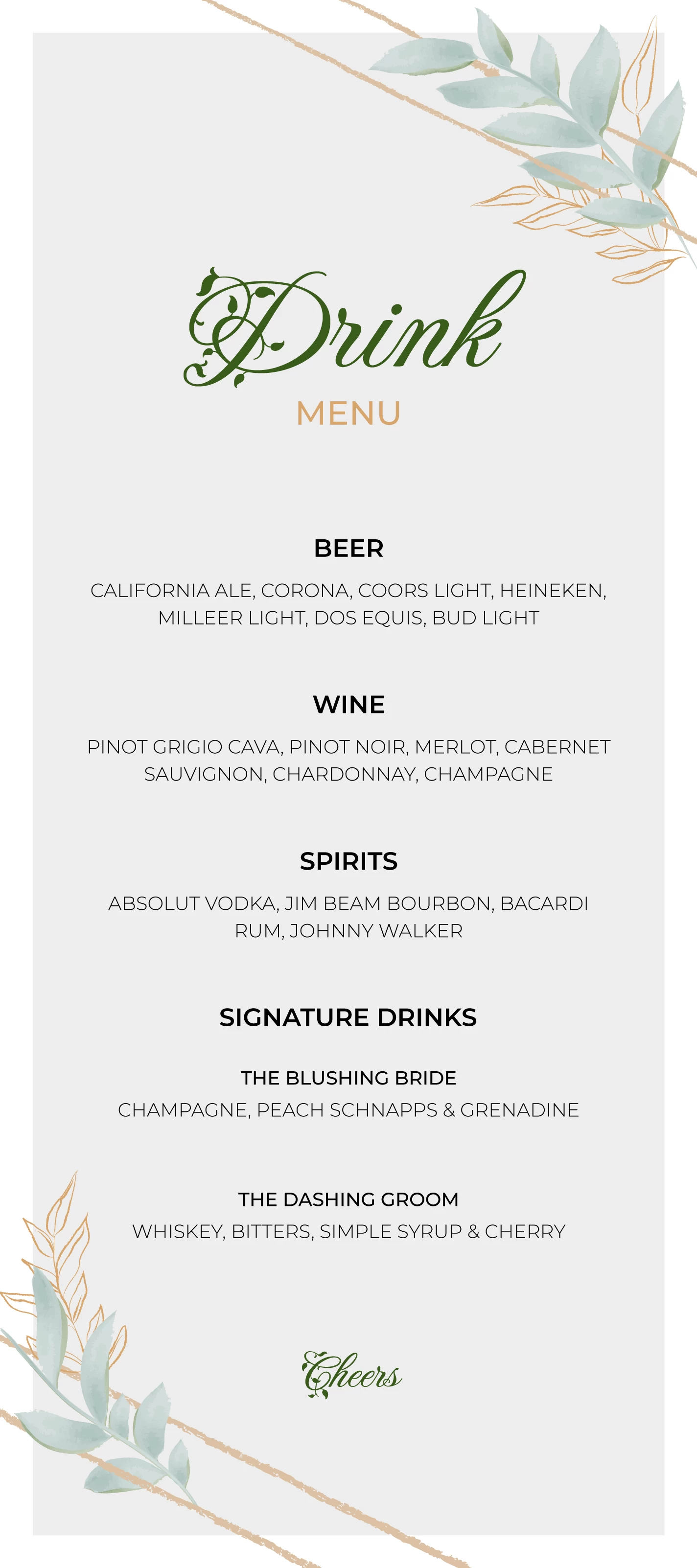 Drink
MENU

BEER
CALIFORNIA ALE, CORONA, COORS LIGHT, HEINEKEN, MILLEER LIGHT, DOS EQUIS, BUD LIGHT

WINE
PINOT GRIGIO CAVA, PINOT NOIR, MERLOT, CABERNET SAUVIGNON, CHARDONNAY, CHAMPAGNE

SPIRITS
ABSOLUT VODKA, JIM BEAM BOURBON, BACARDI RUM, JOHNNY WALKER

SIGNATURE DRINKS

THE BLUSHING BRIDE
CHAMPAGNE, PEACH SCHNAPPS & GRENADINE

THE DASHING GROOM
WHISKEY, BITTERS, SIMPLE SYRUP & CHERRY

Cheers